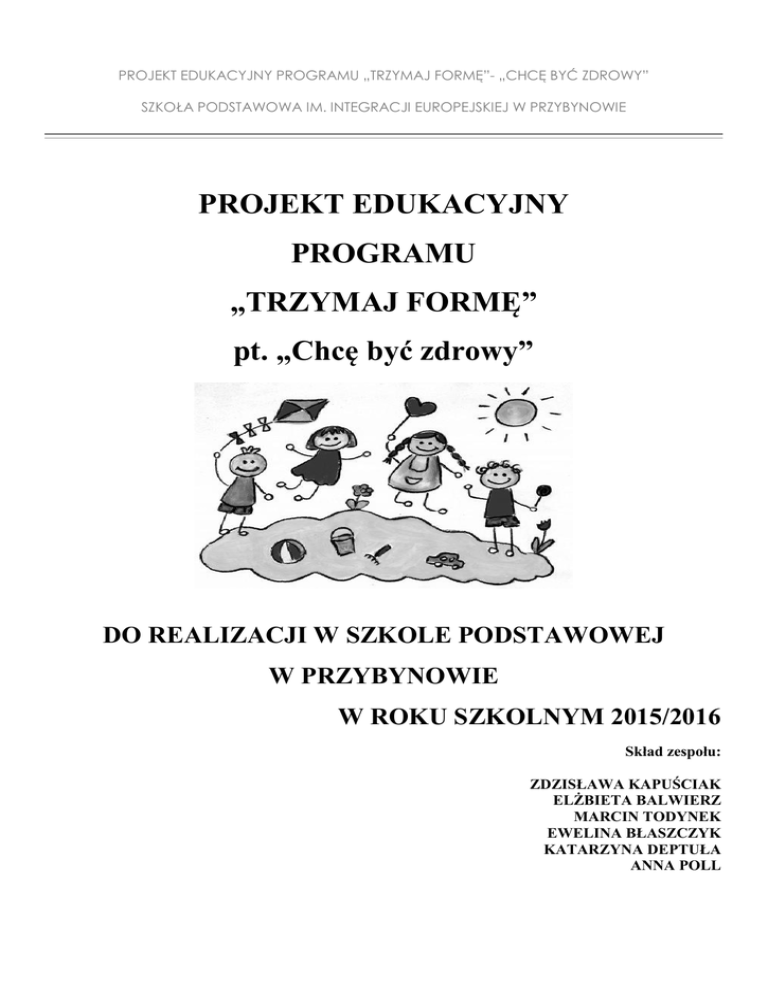 PROJEKT EDUKACYJNY PROGRAMU „TRZYMAJ FORMĘ"- „CHCĘ BYĆ ZDROWY"

SZKOŁA PODSTAWOWA IM. INTEGRACJI EUROPEJSKIEJ W PRZYBYNOWIE

PROJEKT EDUKACYJNY

PROGRAMU

„TRZYMAJ FORMĘ"

pt. „Chcę być zdrowy"

DO REALIZACJI W SZKOLE PODSTAWOWEJ

W PRZYBYNOWIE

W ROKU SZKOLNYM 2015/2016

Skład zespołu:

ZDZISŁAWA KAPUŚCIAK
ELŻBIETA BALWIERZ
MARCIN TODYNEK
EWELINA BŁASZCZYK
KATARZYNA DEPTUŁA
ANNA POLL